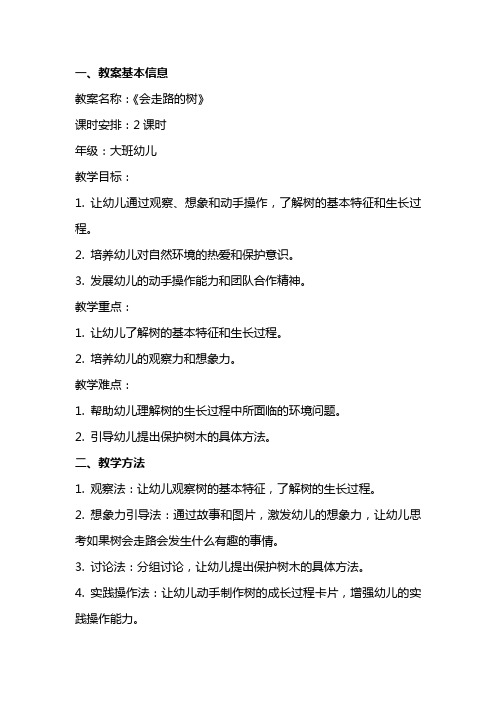 一、教案基本信息

教案名称：《会走路的树》

课时安排：2 课时

年级：大班幼儿

教学目标：

1. 让幼儿通过观察、想象和动手操作，了解树的基本特征和生长过程。

2. 培养幼儿对自然环境的热爱和保护意识。

3. 发展幼儿的动手操作能力和团队合作精神。

教学重点：

1. 让幼儿了解树的基本特征和生长过程。

2. 培养幼儿的观察力和想象力。

教学难点：

1. 帮助幼儿理解树的生长过程中所面临的环境问题。

2. 引导幼儿提出保护树木的具体方法。

二、教学方法

1. 观察法：让幼儿观察树的基本特征，了解树的生长过程。

2. 想象力引导法：通过故事和图片，激发幼儿的想象力，让幼儿思考如果树会走路会发生什么有趣的事情。

3. 讨论法：分组讨论，让幼儿提出保护树木的具体方法。

4. 实践操作法：让幼儿动手制作树的成长过程卡片，增强幼儿的实践操作能力。